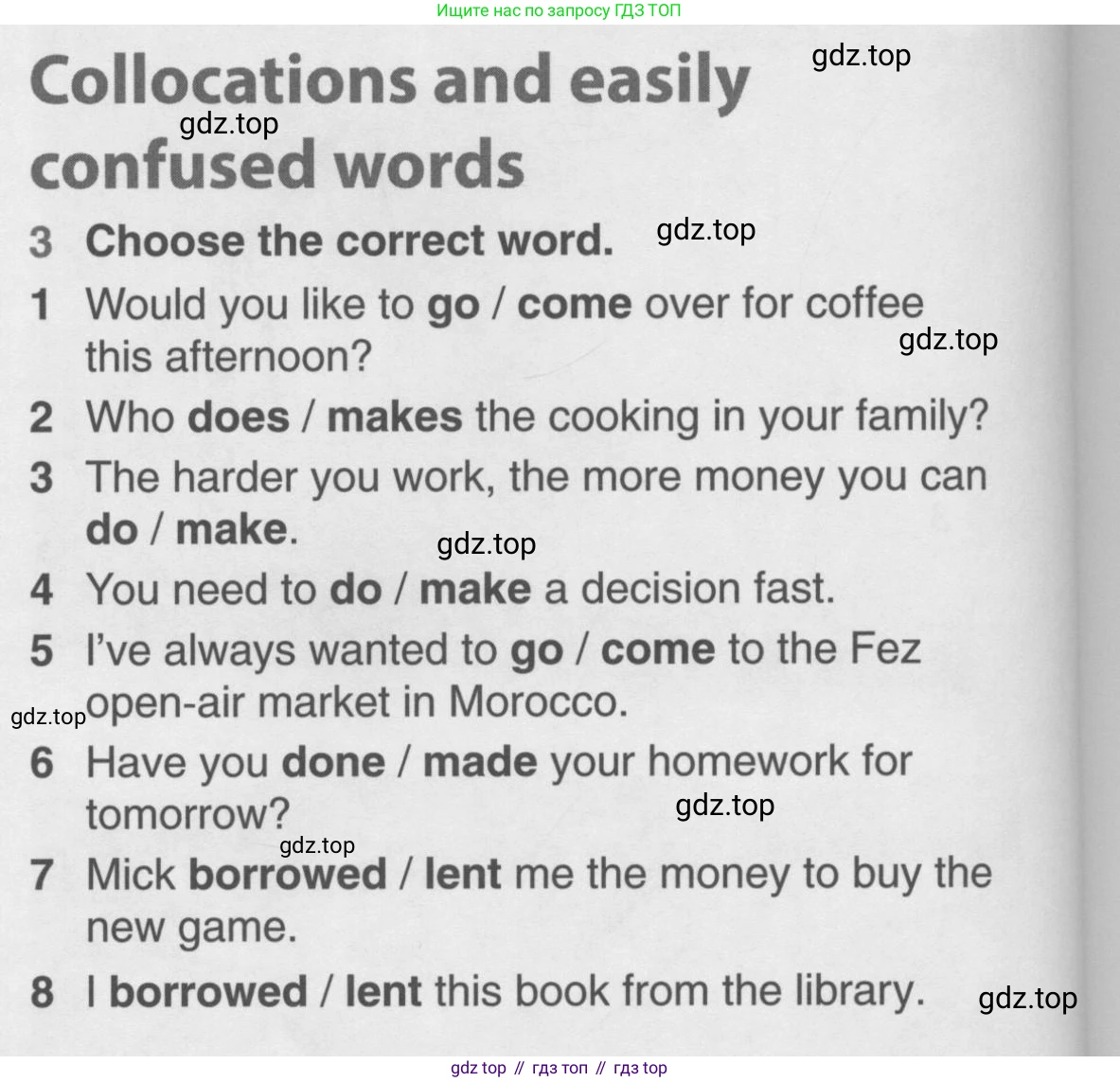 Ищите нас по запросу ГДЗ ТОП

Collocations and easily confused words

3 Choose the correct word.

1 Would you like to go / come over for coffee this afternoon?

2 Who does / makes the cooking in your family?

3 The harder you work, the more money you can do / make.

4 You need to do / make a decision fast.

5 I've always wanted to go / come to the Fez open-air market in Morocco.

6 Have you done / made your homework for tomorrow?

7 Mick borrowed / lent me the money to buy the new game.

8 I borrowed / lent this book from the library.

gdz top // гдз топ // гдз top

gdz.top